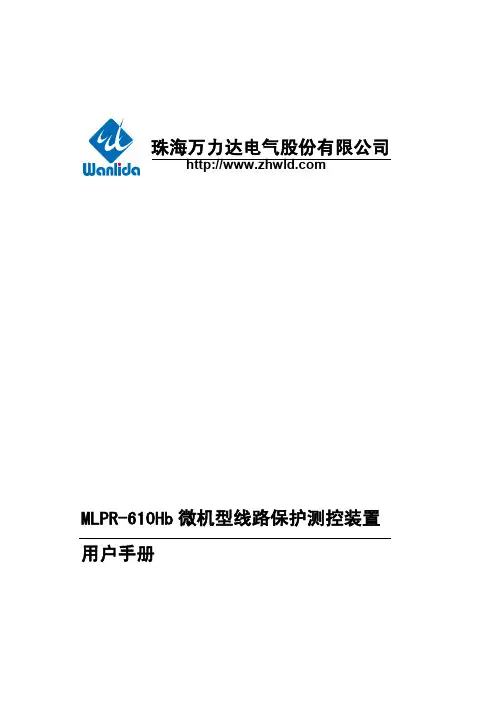 Wanlida

珠海万力达电气股份有限公司
http://www.zhwld.com

MLPR-610Hb微机型线路保护测控装置

用户手册